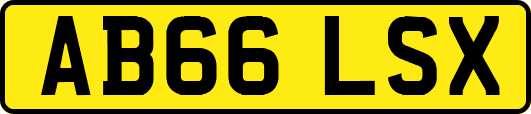 AB66 LSX